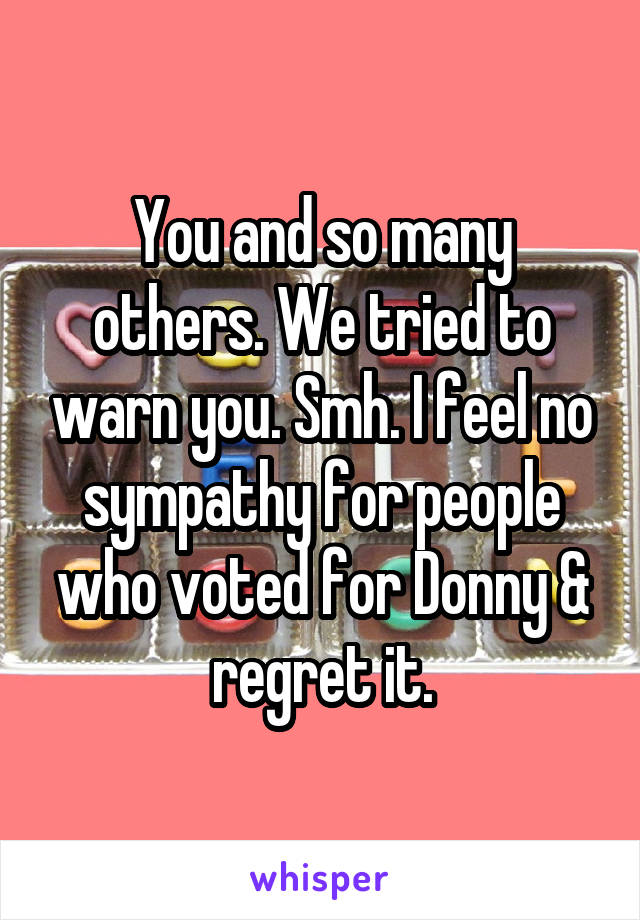 You and so many others. We tried to warn you. Smh. I feel no sympathy for people who voted for Donny & regret it.

whisper